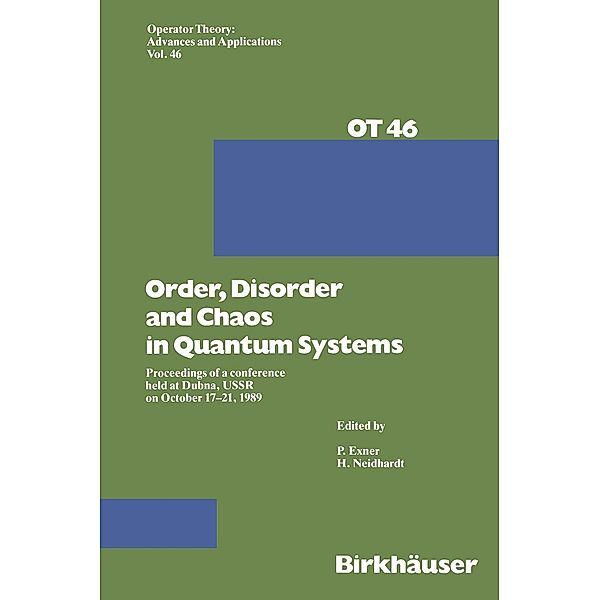 Operator Theory:
Advances and Applications
Vol. 46

OT 46

Order, Disorder and Chaos in Quantum Systems

Proceedings of a conference held at Dubna, USSR on October 17–21, 1989

Edited by

P. Exner
H. Neidhardt

Birkhäuser